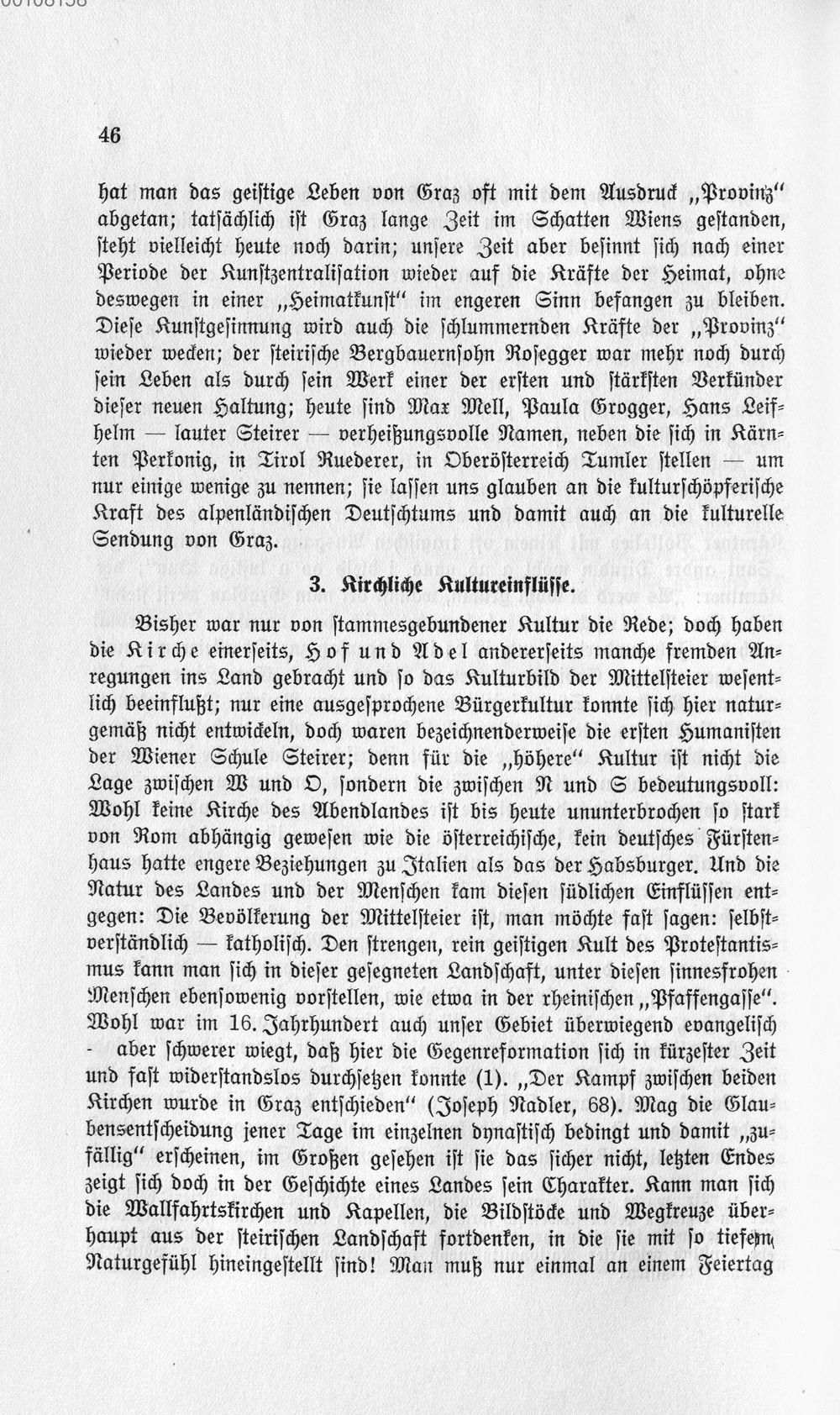 46

hat man das geistige Leben von Graz oft mit dem Ausdruck „Provinz" abgetan; tatsächlich ist Graz lange Zeit im Schatten Wiens gestanden, steht vielleicht heute noch darin; unsere Zeit aber besinnt sich nach einer Periode der Kunstzentralisation wieder auf die Kräfte der Heimat, ohne deswegen in einer „Heimatkunst" im engeren Sinn befangen zu bleiben. Diese Kunstgesinnung wird auch die schlummernden Kräfte der „Provinz" wieder wecken; der steirische Bergbauernsohn Rosegger war mehr noch durch sein Leben als durch sein Werk einer der ersten und stärksten Verkünder dieser neuen Haltung; heute sind Max Mell, Paula Grogger, Hans Leifhelm — lauter Steirer — verheißungsvolle Namen, neben die sich in Kärnten Perkonig, in Tirol Ruederer, in Oberösterreich Tumler stellen — um nur einige wenige zu nennen; sie lassen uns glauben an die kulturschöpferische Kraft des alpenländischen Deutschtums und damit auch an die kulturelle Sendung von Graz.

3. Kirchliche Kultureinflüsse.

Bisher war nur von stammesgebundener Kultur die Rede; doch haben die Kirche einerseits, Hof und Adel andererseits manche fremden Anregungen ins Land gebracht und so das Kulturbild der Mittelsteier wesentlich beeinflußt; nur eine ausgesprochene Bürgerkultur konnte sich hier naturgemäß nicht entwickeln, doch waren bezeichnenderweise die ersten Humanisten der Wiener Schule Steirer; denn für die „höhere" Kultur ist nicht die Lage zwischen W und O, sondern die zwischen N und S bedeutungsvoll: Wohl keine Kirche des Abendlandes ist bis heute ununterbrochen so stark von Rom abhängig gewesen wie die österreichische, kein deutsches Fürstenhaus hatte engere Beziehungen zu Italien als das der Habsburger. Und die Natur des Landes und der Menschen kam diesen südlichen Einflüssen entgegen: Die Bevölkerung der Mittelsteier ist, man möchte fast sagen: selbstverständlich — katholisch. Den strengen, rein geistigen Kult des Protestantismus kann man sich in dieser gesegneten Landschaft, unter diesen sinnesfrohen Menschen ebensowenig vorstellen, wie etwa in der rheinischen „Pfaffengasse". Wohl war im 16. Jahrhundert auch unser Gebiet überwiegend evangelisch - aber schwerer wiegt, daß hier die Gegenreformation sich in kürzester Zeit und fast widerstandslos durchsetzen konnte (1). „Der Kampf zwischen beiden Kirchen wurde in Graz entschieden" (Joseph Nadler, 68). Mag die Glaubensentscheidung jener Tage im einzelnen dynastisch bedingt und damit „zufällig" erscheinen, im Großen gesehen ist sie das sicher nicht, letzten Endes zeigt sich doch in der Geschichte eines Landes sein Charakter. Kann man sich die Wallfahrtskirchen und Kapellen, die Bildstöcke und Wegkreuze überhaupt aus der steirischen Landschaft fortdenken, in die sie mit so tiefem Naturgefühl hineingestellt sind! Man muß nur einmal an einem Feiertag